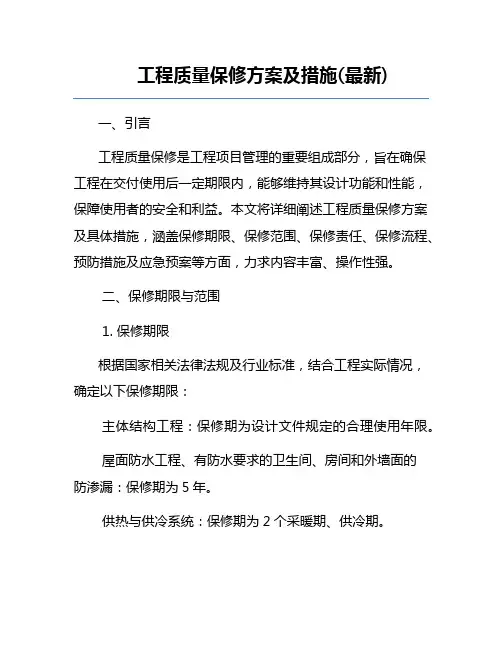 工程质量保修方案及措施(最新)

一、引言

工程质量保修是工程项目管理的重要组成部分，旨在确保工程在交付使用后一定期限内，能够维持其设计功能和性能，保障使用者的安全和利益。本文将详细阐述工程质量保修方案及具体措施，涵盖保修期限、保修范围、保修责任、保修流程、预防措施及应急预案等方面，力求内容丰富、操作性强。

二、保修期限与范围

1. 保修期限

根据国家相关法律法规及行业标准，结合工程实际情况，确定以下保修期限：

主体结构工程：保修期为设计文件规定的合理使用年限。

屋面防水工程、有防水要求的卫生间、房间和外墙面的防渗漏：保修期为 5 年。

供热与供冷系统：保修期为 2 个采暖期、供冷期。